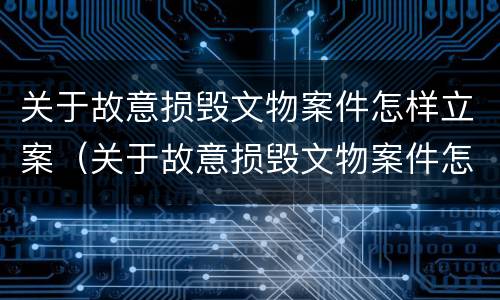 关于故意损毁文物案件怎样立案（关于故意损毁文物案件怎